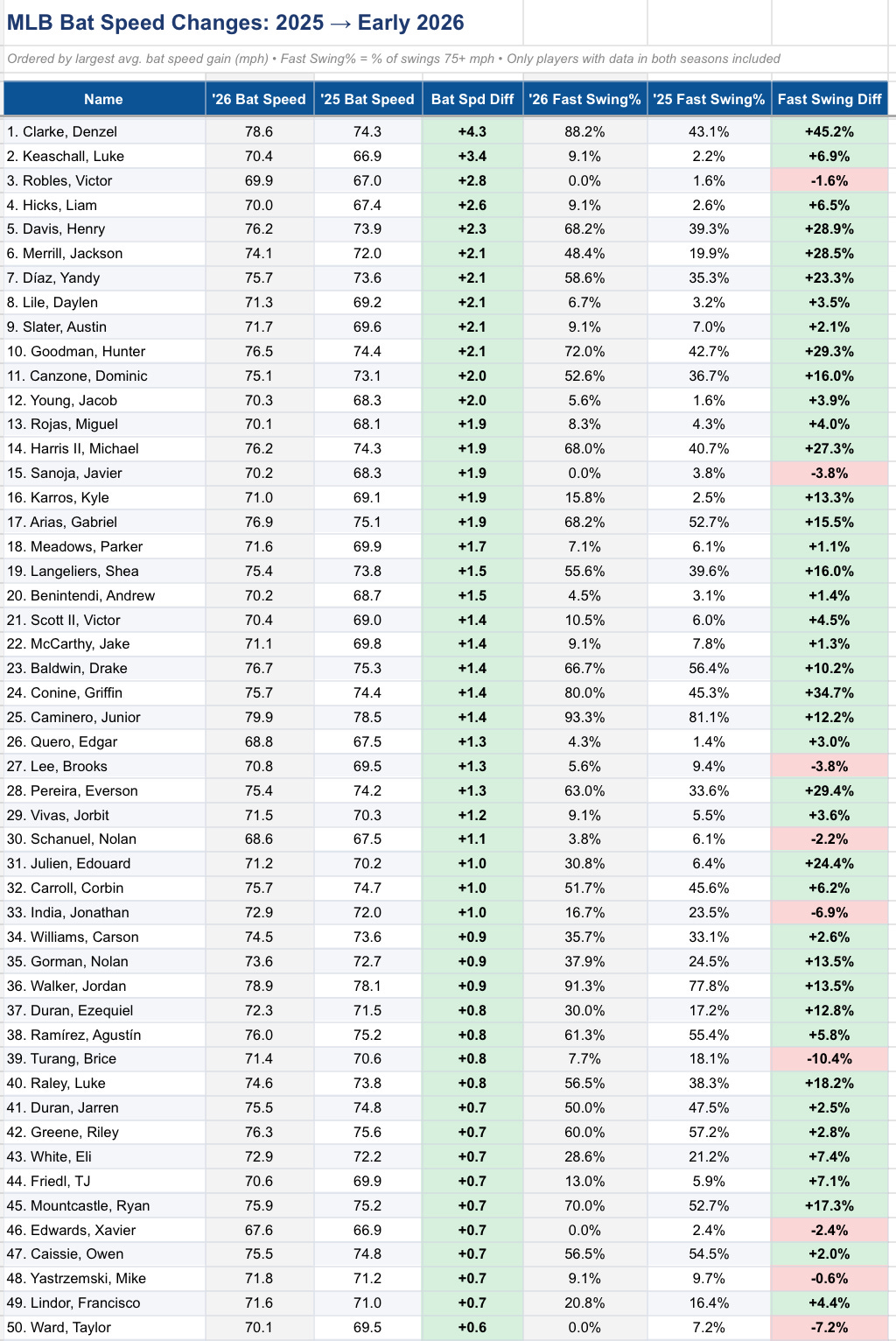 MLB Bat Speed Changes: 2025 → Early 2026

Ordered by largest avg. bat speed gain (mph) • Fast Swing% = % of swings 75+ mph • Only players with data in both seasons included

| Name | '26 Bat Speed | '25 Bat Speed | Bat Spd Diff | '26 Fast Swing% | '25 Fast Swing% | Fast Swing Diff |
|---|---|---|---|---|---|---|
| 1. Clarke, Denzel | 78.6 | 74.3 | +4.3 | 88.2% | 43.1% | +45.2% |
| 2. Keaschall, Luke | 70.4 | 66.9 | +3.4 | 9.1% | 2.2% | +6.9% |
| 3. Robles, Victor | 69.9 | 67.0 | +2.8 | 0.0% | 1.6% | -1.6% |
| 4. Hicks, Liam | 70.0 | 67.4 | +2.6 | 9.1% | 2.6% | +6.5% |
| 5. Davis, Henry | 76.2 | 73.9 | +2.3 | 68.2% | 39.3% | +28.9% |
| 6. Merrill, Jackson | 74.1 | 72.0 | +2.1 | 48.4% | 19.9% | +28.5% |
| 7. Díaz, Yandy | 75.7 | 73.6 | +2.1 | 58.6% | 35.3% | +23.3% |
| 8. Lile, Daylen | 71.3 | 69.2 | +2.1 | 6.7% | 3.2% | +3.5% |
| 9. Slater, Austin | 71.7 | 69.6 | +2.1 | 9.1% | 7.0% | +2.1% |
| 10. Goodman, Hunter | 76.5 | 74.4 | +2.1 | 72.0% | 42.7% | +29.3% |
| 11. Canzone, Dominic | 75.1 | 73.1 | +2.0 | 52.6% | 36.7% | +16.0% |
| 12. Young, Jacob | 70.3 | 68.3 | +2.0 | 5.6% | 1.6% | +3.9% |
| 13. Rojas, Miguel | 70.1 | 68.1 | +1.9 | 8.3% | 4.3% | +4.0% |
| 14. Harris II, Michael | 76.2 | 74.3 | +1.9 | 68.0% | 40.7% | +27.3% |
| 15. Sanoja, Javier | 70.2 | 68.3 | +1.9 | 0.0% | 3.8% | -3.8% |
| 16. Karros, Kyle | 71.0 | 69.1 | +1.9 | 15.8% | 2.5% | +13.3% |
| 17. Arias, Gabriel | 76.9 | 75.1 | +1.9 | 68.2% | 52.7% | +15.5% |
| 18. Meadows, Parker | 71.6 | 69.9 | +1.7 | 7.1% | 6.1% | +1.1% |
| 19. Langeliers, Shea | 75.4 | 73.8 | +1.5 | 55.6% | 39.6% | +16.0% |
| 20. Benintendi, Andrew | 70.2 | 68.7 | +1.5 | 4.5% | 3.1% | +1.4% |
| 21. Scott II, Victor | 70.4 | 69.0 | +1.4 | 10.5% | 6.0% | +4.5% |
| 22. McCarthy, Jake | 71.1 | 69.8 | +1.4 | 9.1% | 7.8% | +1.3% |
| 23. Baldwin, Drake | 76.7 | 75.3 | +1.4 | 66.7% | 56.4% | +10.2% |
| 24. Conine, Griffin | 75.7 | 74.4 | +1.4 | 80.0% | 45.3% | +34.7% |
| 25. Caminero, Junior | 79.9 | 78.5 | +1.4 | 93.3% | 81.1% | +12.2% |
| 26. Quero, Edgar | 68.8 | 67.5 | +1.3 | 4.3% | 1.4% | +3.0% |
| 27. Lee, Brooks | 70.8 | 69.5 | +1.3 | 5.6% | 9.4% | -3.8% |
| 28. Pereira, Everson | 75.4 | 74.2 | +1.3 | 63.0% | 33.6% | +29.4% |
| 29. Vivas, Jorbit | 71.5 | 70.3 | +1.2 | 9.1% | 5.5% | +3.6% |
| 30. Schanuel, Nolan | 68.6 | 67.5 | +1.1 | 3.8% | 6.1% | -2.2% |
| 31. Julien, Edouard | 71.2 | 70.2 | +1.0 | 30.8% | 6.4% | +24.4% |
| 32. Carroll, Corbin | 75.7 | 74.7 | +1.0 | 51.7% | 45.6% | +6.2% |
| 33. India, Jonathan | 72.9 | 72.0 | +1.0 | 16.7% | 23.5% | -6.9% |
| 34. Williams, Carson | 74.5 | 73.6 | +0.9 | 35.7% | 33.1% | +2.6% |
| 35. Gorman, Nolan | 73.6 | 72.7 | +0.9 | 37.9% | 24.5% | +13.5% |
| 36. Walker, Jordan | 78.9 | 78.1 | +0.9 | 91.3% | 77.8% | +13.5% |
| 37. Duran, Ezequiel | 72.3 | 71.5 | +0.8 | 30.0% | 17.2% | +12.8% |
| 38. Ramírez, Agustín | 76.0 | 75.2 | +0.8 | 61.3% | 55.4% | +5.8% |
| 39. Turang, Brice | 71.4 | 70.6 | +0.8 | 7.7% | 18.1% | -10.4% |
| 40. Raley, Luke | 74.6 | 73.8 | +0.8 | 56.5% | 38.3% | +18.2% |
| 41. Duran, Jarren | 75.5 | 74.8 | +0.7 | 50.0% | 47.5% | +2.5% |
| 42. Greene, Riley | 76.3 | 75.6 | +0.7 | 60.0% | 57.2% | +2.8% |
| 43. White, Eli | 72.9 | 72.2 | +0.7 | 28.6% | 21.2% | +7.4% |
| 44. Friedl, TJ | 70.6 | 69.9 | +0.7 | 13.0% | 5.9% | +7.1% |
| 45. Mountcastle, Ryan | 75.9 | 75.2 | +0.7 | 70.0% | 52.7% | +17.3% |
| 46. Edwards, Xavier | 67.6 | 66.9 | +0.7 | 0.0% | 2.4% | -2.4% |
| 47. Caissie, Owen | 75.5 | 74.8 | +0.7 | 56.5% | 54.5% | +2.0% |
| 48. Yastrzemski, Mike | 71.8 | 71.2 | +0.7 | 9.1% | 9.7% | -0.6% |
| 49. Lindor, Francisco | 71.6 | 71.0 | +0.7 | 20.8% | 16.4% | +4.4% |
| 50. Ward, Taylor | 70.1 | 69.5 | +0.6 | 0.0% | 7.2% | -7.2% |